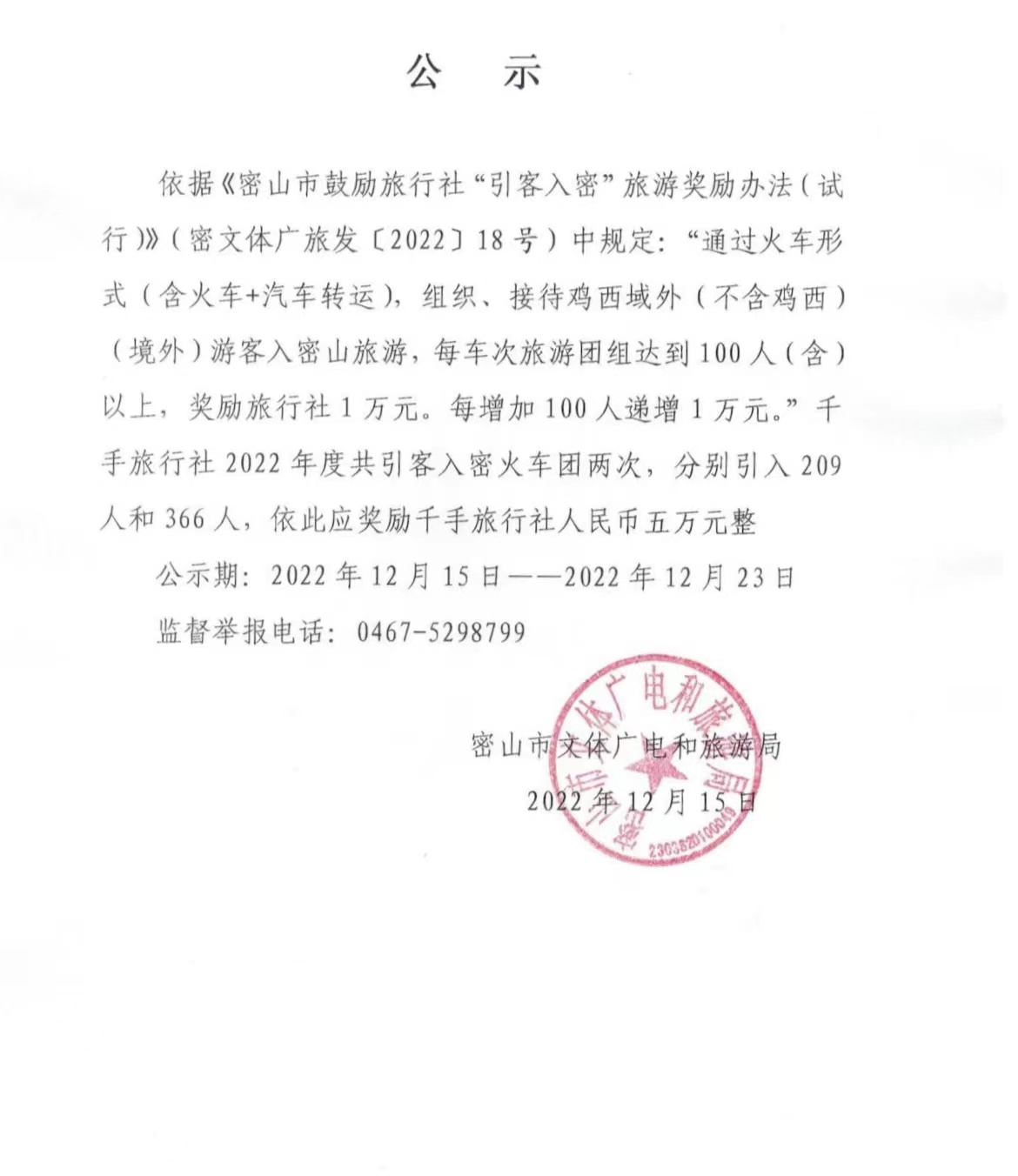 公　示

依据《密山市鼓励旅行社“引客入密”旅游奖励办法（试行）》（密文体广旅发〔2022〕18号）中规定：“通过火车形式（含火车+汽车转运），组织、接待鸡西域外（不含鸡西）（境外）游客入密山旅游，每车次旅游团组达到100人（含）以上，奖励旅行社1万元。每增加100人递增1万元。”千手旅行社2022年度共引客入密火车团两次，分别引入209人和366人，依此应奖励千手旅行社人民币五万元整

公示期：2022年12月15日——2022年12月23日

监督举报电话：0467-5298799

密山市文体广电和旅游局
2022年12月15日

密山市文体广电和旅游局
2303820100049